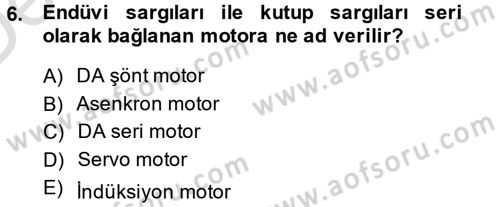 6. Endüvi sargıları ile kutup sargıları seri olarak bağlanan motora ne ad verilir?

A) DA şönt motor
B) Asenkron motor
C) DA seri motor
D) Servo motor
E) İndüksiyon motor

www.aofsoru.com
www.aofsoru.com
www.aofsoru.com
www.aofsoru.com